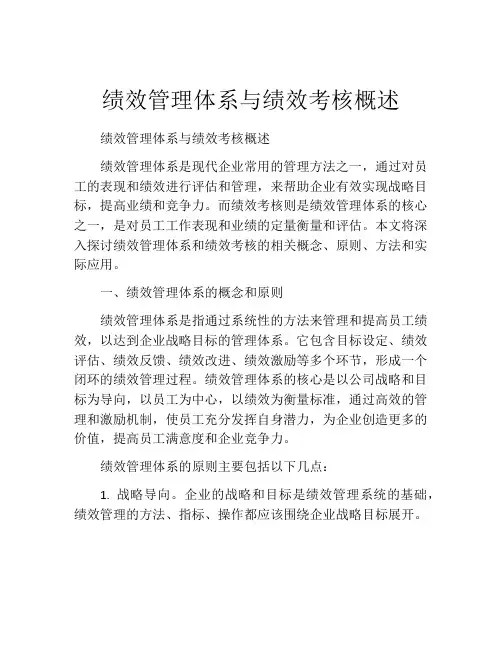 绩效管理体系与绩效考核概述

绩效管理体系与绩效考核概述

绩效管理体系是现代企业常用的管理方法之一，通过对员工的表现和绩效进行评估和管理，来帮助企业有效实现战略目标，提高业绩和竞争力。而绩效考核则是绩效管理体系的核心之一，是对员工工作表现和业绩的定量衡量和评估。本文将深入探讨绩效管理体系和绩效考核的相关概念、原则、方法和实际应用。

一、绩效管理体系的概念和原则

绩效管理体系是指通过系统性的方法来管理和提高员工绩效，以达到企业战略目标的管理体系。它包含目标设定、绩效评估、绩效反馈、绩效改进、绩效激励等多个环节，形成一个闭环的绩效管理过程。绩效管理体系的核心是以公司战略和目标为导向，以员工为中心，以绩效为衡量标准，通过高效的管理和激励机制，使员工充分发挥自身潜力，为企业创造更多的价值，提高员工满意度和企业竞争力。

绩效管理体系的原则主要包括以下几点：

1. 战略导向。企业的战略和目标是绩效管理系统的基础，绩效管理的方法、指标、操作都应该围绕企业战略目标展开。